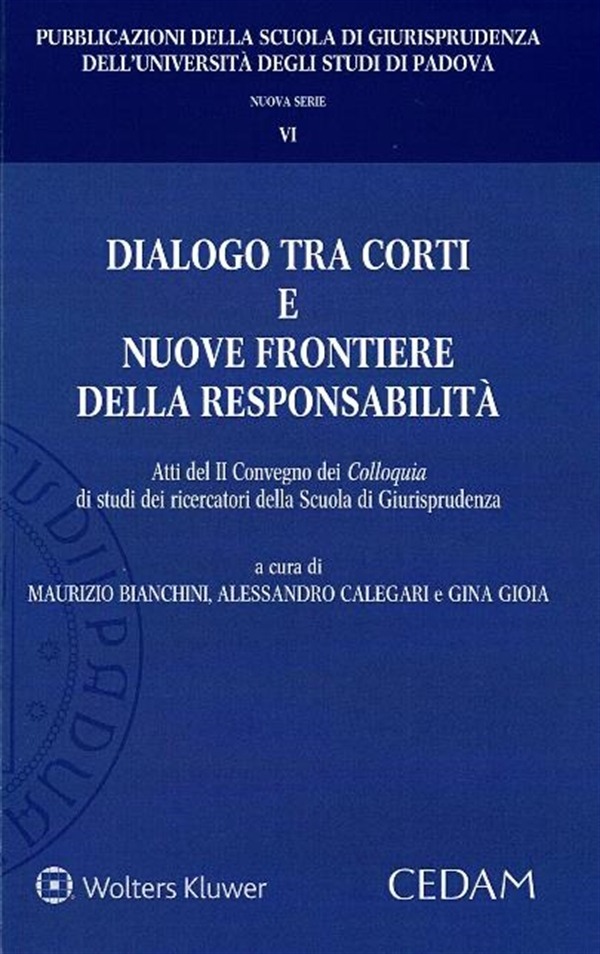 PUBBLICAZIONI DELLA SCUOLA DI GIURISPRUDENZA
DELL'UNIVERSITÀ DEGLI STUDI DI PADOVA

NUOVA SERIE

VI

DIALOGO TRA CORTI
E
NUOVE FRONTIERE
DELLA RESPONSABILITÀ

Atti del II Convegno dei Colloquia di studi dei ricercatori della Scuola di Giurisprudenza

a cura di
MAURIZIO BIANCHINI, ALESSANDRO CALEGARI e GINA GIOIA

Wolters Kluwer

CEDAM